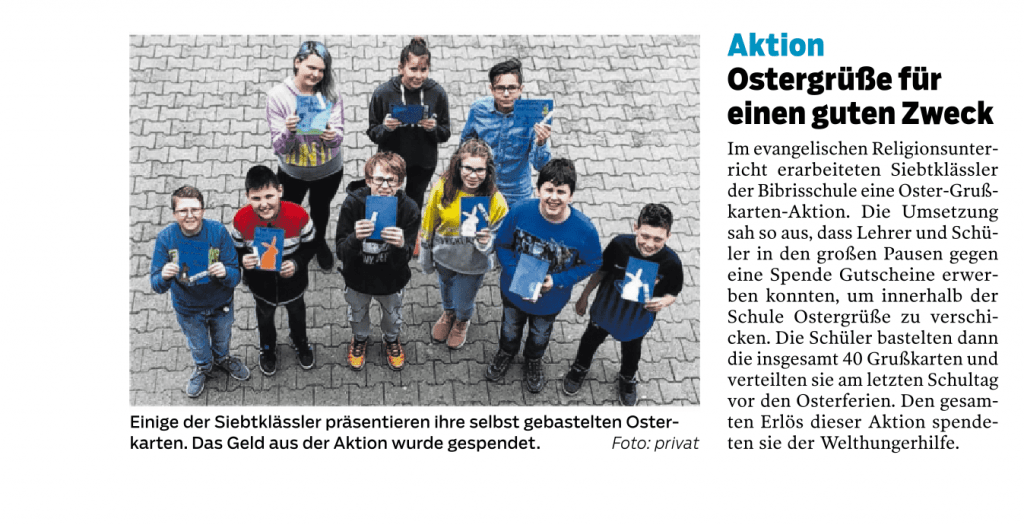 Einige der Siebtklässler präsentieren ihre selbst gebastelten Osterkarten. Das Geld aus der Aktion wurde gespendet. Foto: privat

Aktion

Ostergrüße für einen guten Zweck

Im evangelischen Religionsunterricht erarbeiteten Siebtklässler der Bibrisschule eine Oster-Grußkarten-Aktion. Die Umsetzung sah so aus, dass Lehrer und Schüler in den großen Pausen gegen eine Spende Gutscheine erwerben konnten, um innerhalb der Schule Ostergrüße zu verschicken. Die Schüler bastelten dann die insgesamt 40 Grußkarten und verteilten sie am letzten Schultag vor den Osterferien. Den gesamten Erlös dieser Aktion spendeten sie der Welthungerhilfe.